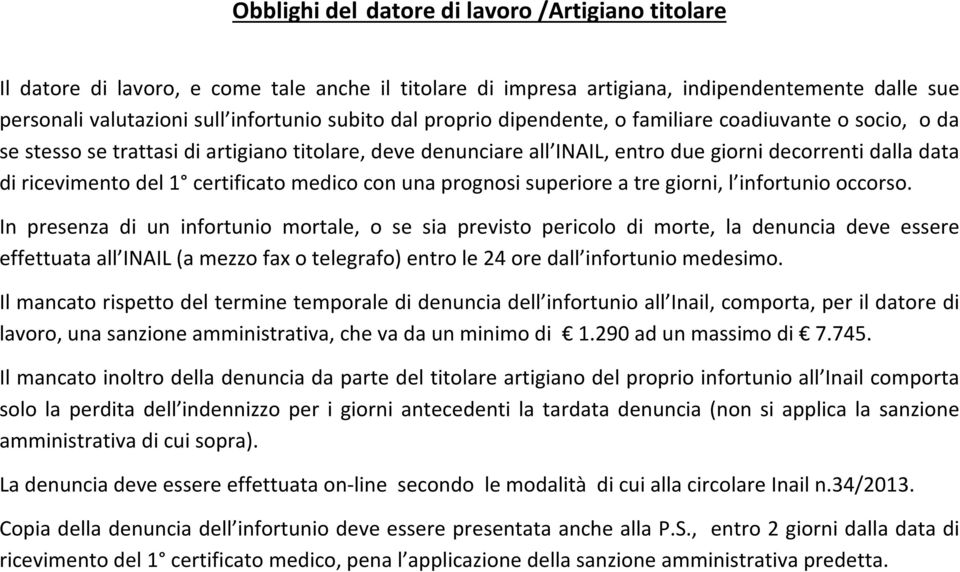 Obblighi del datore di lavoro /Artigiano titolare

Il datore di lavoro, e come tale anche il titolare di impresa artigiana, indipendentemente dalle sue personali valutazioni sull'infortunio subito dal proprio dipendente, o familiare coadiuvante o socio, o da se stesso se trattasi di artigiano titolare, deve denunciare all'INAIL, entro due giorni decorrenti dalla data di ricevimento del 1° certificato medico con una prognosi superiore a tre giorni, l'infortunio occorso.

In presenza di un infortunio mortale, o se sia previsto pericolo di morte, la denuncia deve essere effettuata all'INAIL (a mezzo fax o telegrafo) entro le 24 ore dall'infortunio medesimo.

Il mancato rispetto del termine temporale di denuncia dell'infortunio all'Inail, comporta, per il datore di lavoro, una sanzione amministrativa, che va da un minimo di € 1.290 ad un massimo di € 7.745.

Il mancato inoltro della denuncia da parte del titolare artigiano del proprio infortunio all'Inail comporta solo la perdita dell'indennizzo per i giorni antecedenti la tardata denuncia (non si applica la sanzione amministrativa di cui sopra).

La denuncia deve essere effettuata on-line secondo le modalità di cui alla circolare Inail n.34/2013.

Copia della denuncia dell'infortunio deve essere presentata anche alla P.S., entro 2 giorni dalla data di ricevimento del 1° certificato medico, pena l'applicazione della sanzione amministrativa predetta.